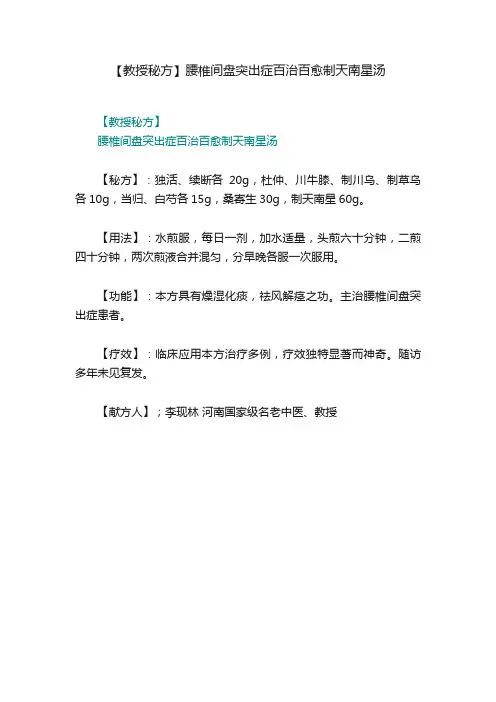 【教授秘方】腰椎间盘突出症百治百愈制天南星汤

【教授秘方】
腰椎间盘突出症百治百愈制天南星汤

【秘方】：独活、续断各 20g，杜仲、川牛膝、制川乌、制草乌各 10g，当归、白芍各 15g，桑寄生 30g，制天南星 60g。

【用法】：水煎服，每日一剂，加水适量，头煎六十分钟，二煎四十分钟，两次煎液合并混匀，分早晚各服一次服用。

【功能】：本方具有燥湿化痰，祛风解痉之功。主治腰椎间盘突出症患者。

【疗效】：临床应用本方治疗多例，疗效独特显著而神奇。随访多年未见复发。

【献方人】；李现林 河南国家级名老中医、教授